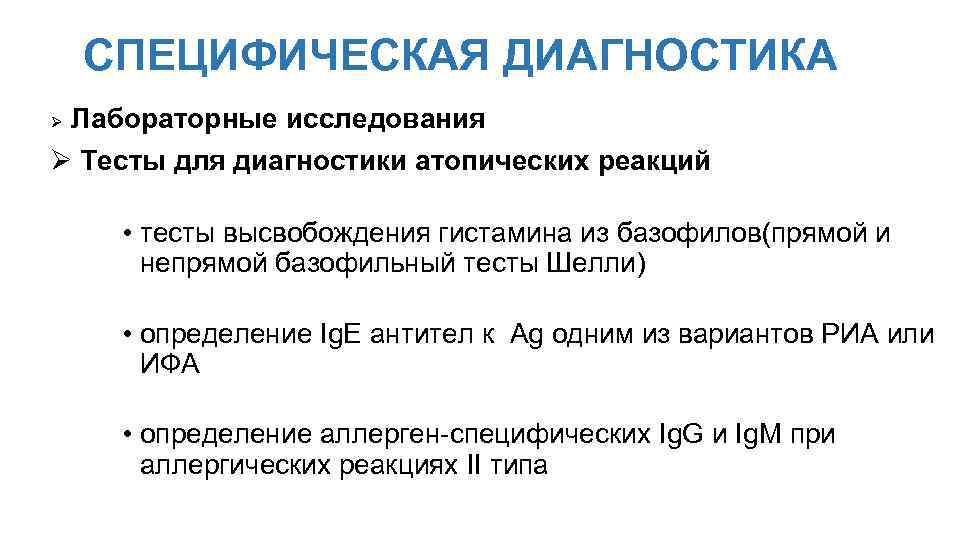 СПЕЦИФИЧЕСКАЯ ДИАГНОСТИКА

➢ Лабораторные исследования

➢ Тесты для диагностики атопических реакций

• тесты высвобождения гистамина из базофилов(прямой и непрямой базофильный тесты Шелли)

• определение IgE антител к Ag одним из вариантов РИА или ИФА

• определение аллерген-специфических IgG и IgM при аллергических реакциях II типа